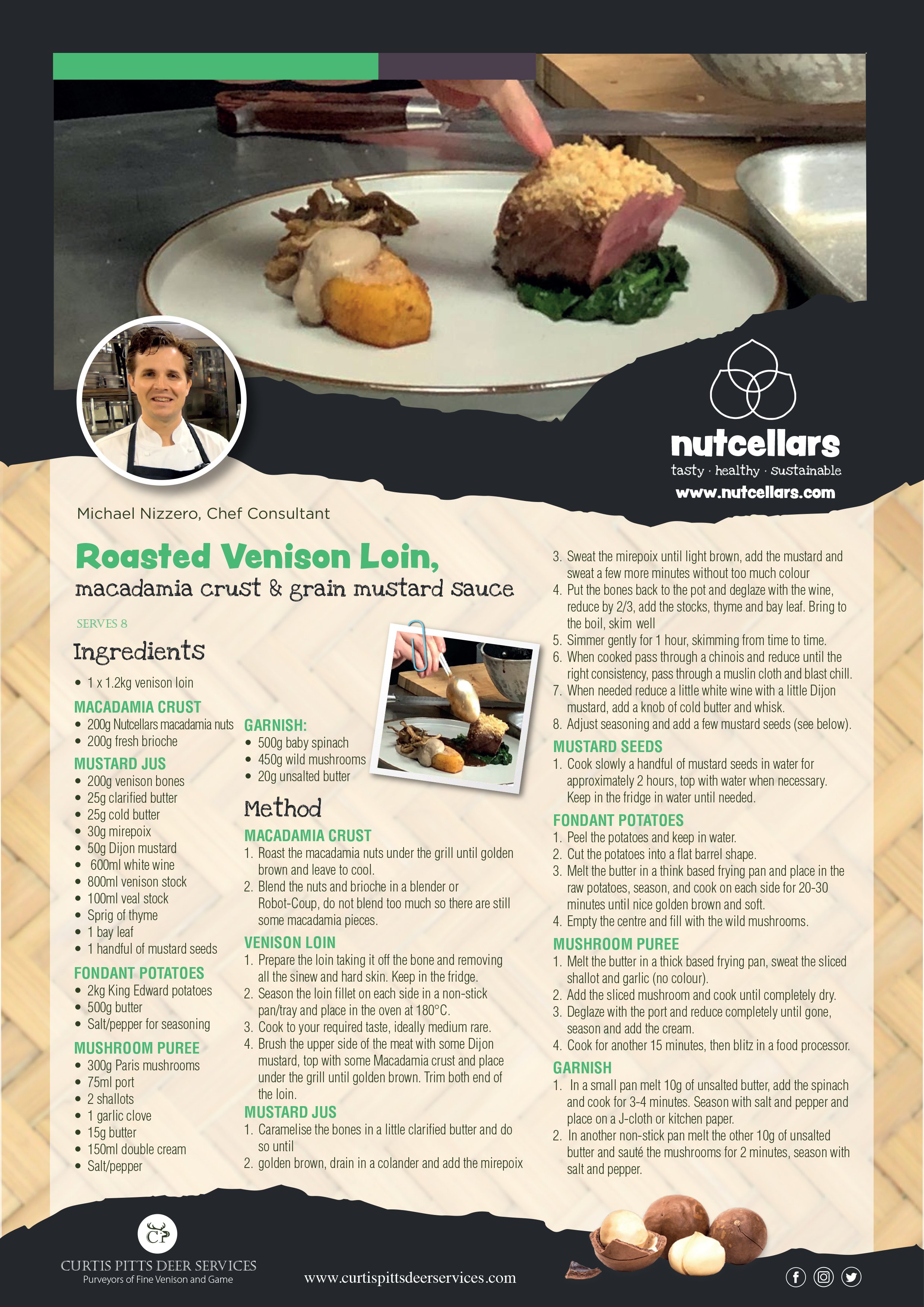 nutcellars
tasty · healthy · sustainable
www.nutcellars.com

Michael Nizzero, Chef Consultant

Roasted Venison Loin,
macadamia crust & grain mustard sauce

SERVES 8

Ingredients

- 1 x 1.2kg venison loin

MACADAMIA CRUST
- 200g Nutcellars macadamia nuts
- 200g fresh brioche

MUSTARD JUS
- 200g venison bones
- 25g clarified butter
- 25g cold butter
- 30g mirepoix
- 50g Dijon mustard
- 600ml white wine
- 800ml venison stock
- 100ml veal stock
- Sprig of thyme
- 1 bay leaf
- 1 handful of mustard seeds

FONDANT POTATOES
- 2kg King Edward potatoes
- 500g butter
- Salt/pepper for seasoning

MUSHROOM PUREE
- 300g Paris mushrooms
- 75ml port
- 2 shallots
- 1 garlic clove
- 15g butter
- 150ml double cream
- Salt/pepper

GARNISH:
- 500g baby spinach
- 450g wild mushrooms
- 20g unsalted butter

Method

MACADAMIA CRUST
1. Roast the macadamia nuts under the grill until golden brown and leave to cool.
2. Blend the nuts and brioche in a blender or Robot-Coup, do not blend too much so there are still some macadamia pieces.

VENISON LOIN
1. Prepare the loin taking it off the bone and removing all the sinew and hard skin. Keep in the fridge.
2. Season the loin fillet on each side in a non-stick pan/tray and place in the oven at 180°C.
3. Cook to your required taste, ideally medium rare.
4. Brush the upper side of the meat with some Dijon mustard, top with some Macadamia crust and place under the grill until golden brown. Trim both end of the loin.

MUSTARD JUS
1. Caramelise the bones in a little clarified butter and do so until
2. golden brown, drain in a colander and add the mirepoix
3. Sweat the mirepoix until light brown, add the mustard and sweat a few more minutes without too much colour
4. Put the bones back to the pot and deglaze with the wine, reduce by 2/3, add the stocks, thyme and bay leaf. Bring to the boil, skim well
5. Simmer gently for 1 hour, skimming from time to time.
6. When cooked pass through a chinois and reduce until the right consistency, pass through a muslin cloth and blast chill.
7. When needed reduce a little white wine with a little Dijon mustard, add a knob of cold butter and whisk.
8. Adjust seasoning and add a few mustard seeds (see below).

MUSTARD SEEDS
1. Cook slowly a handful of mustard seeds in water for approximately 2 hours, top with water when necessary. Keep in the fridge in water until needed.

FONDANT POTATOES
1. Peel the potatoes and keep in water.
2. Cut the potatoes into a flat barrel shape.
3. Melt the butter in a think based frying pan and place in the raw potatoes, season, and cook on each side for 20-30 minutes until nice golden brown and soft.
4. Empty the centre and fill with the wild mushrooms.

MUSHROOM PUREE
1. Melt the butter in a thick based frying pan, sweat the sliced shallot and garlic (no colour).
2. Add the sliced mushroom and cook until completely dry.
3. Deglaze with the port and reduce completely until gone, season and add the cream.
4. Cook for another 15 minutes, then blitz in a food processor.

GARNISH
1. In a small pan melt 10g of unsalted butter, add the spinach and cook for 3-4 minutes. Season with salt and pepper and place on a J-cloth or kitchen paper.
2. In another non-stick pan melt the other 10g of unsalted butter and sauté the mushrooms for 2 minutes, season with salt and pepper.

CP
CURTIS PITTS DEER SERVICES
Purveyors of Fine Venison and Game
www.curtispittsdeerservices.com